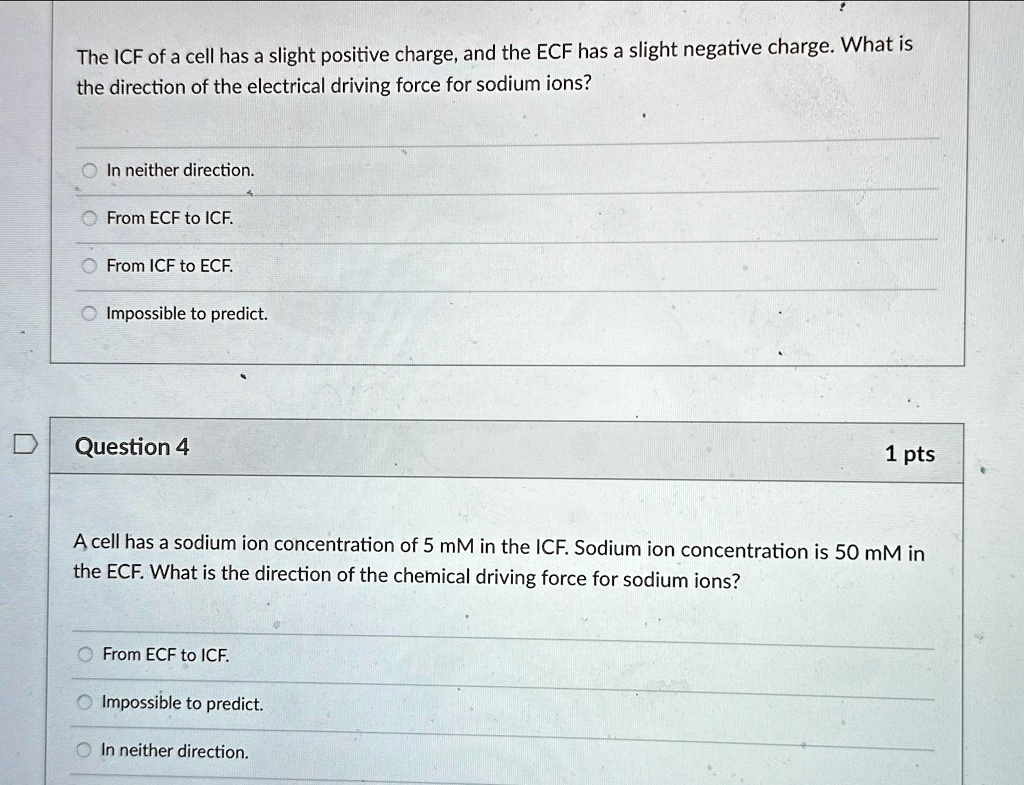 The ICF of a cell has a slight positive charge, and the ECF has a slight negative charge. What is the direction of the electrical driving force for sodium ions?

In neither direction.

From ECF to ICF.

From ICF to ECF.

Impossible to predict.

Question 4

1 pts

A cell has a sodium ion concentration of 5 mM in the ICF. Sodium ion concentration is 50 mM in the ECF. What is the direction of the chemical driving force for sodium ions?

From ECF to ICF.

Impossible to predict.

In neither direction.